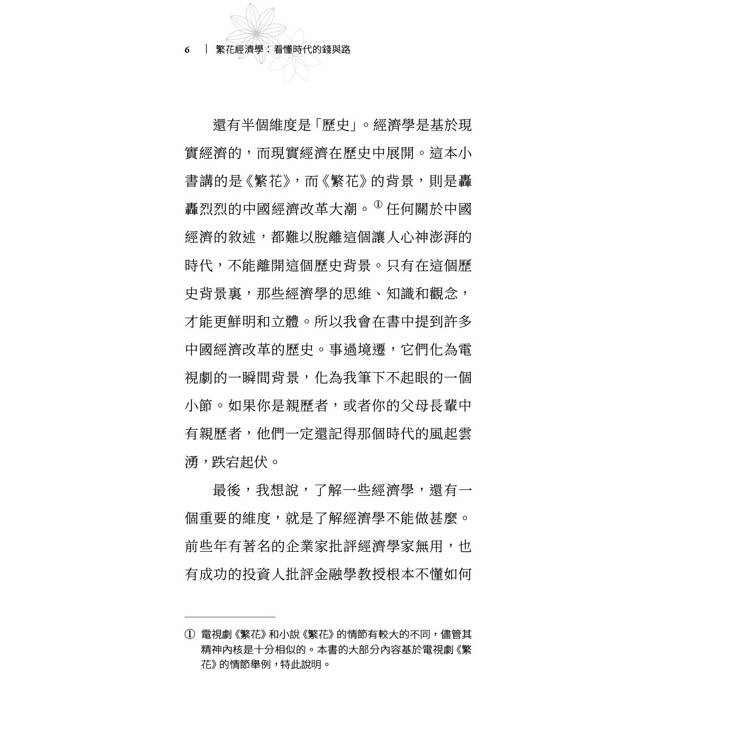 6 | 繁花經濟學：看懂時代的錢與路

還有半個維度是「歷史」。經濟學是基於現實經濟的，而現實經濟在歷史中展開。這本小書講的是《繁花》，而《繁花》的背景，則是轟轟烈烈的中國經濟改革大潮。① 任何關於中國經濟的敘述，都難以脫離這個讓人心神澎湃的時代，不能離開這個歷史背景。只有在這個歷史背景裏，那些經濟學的思維、知識和觀念，才能更鮮明和立體。所以我會在書中提到許多中國經濟改革的歷史。事過境遷，它們化為電視劇的一瞬間背景，化為我筆下不起眼的一個小節。如果你是親歷者，或者你的父母長輩中有親歷者，他們一定還記得那個時代的風起雲湧，跌宕起伏。

最後，我想說，了解一些經濟學，還有一個重要的維度，就是了解經濟學不能做甚麼。前些年有著名的企業家批評經濟學家無用，也有成功的投資人批評金融學教授根本不懂如何

① 電視劇《繁花》和小說《繁花》的情節有較大的不同，儘管其精神內核是十分相似的。本書的大部分內容基於電視劇《繁花》的情節舉例，特此說明。